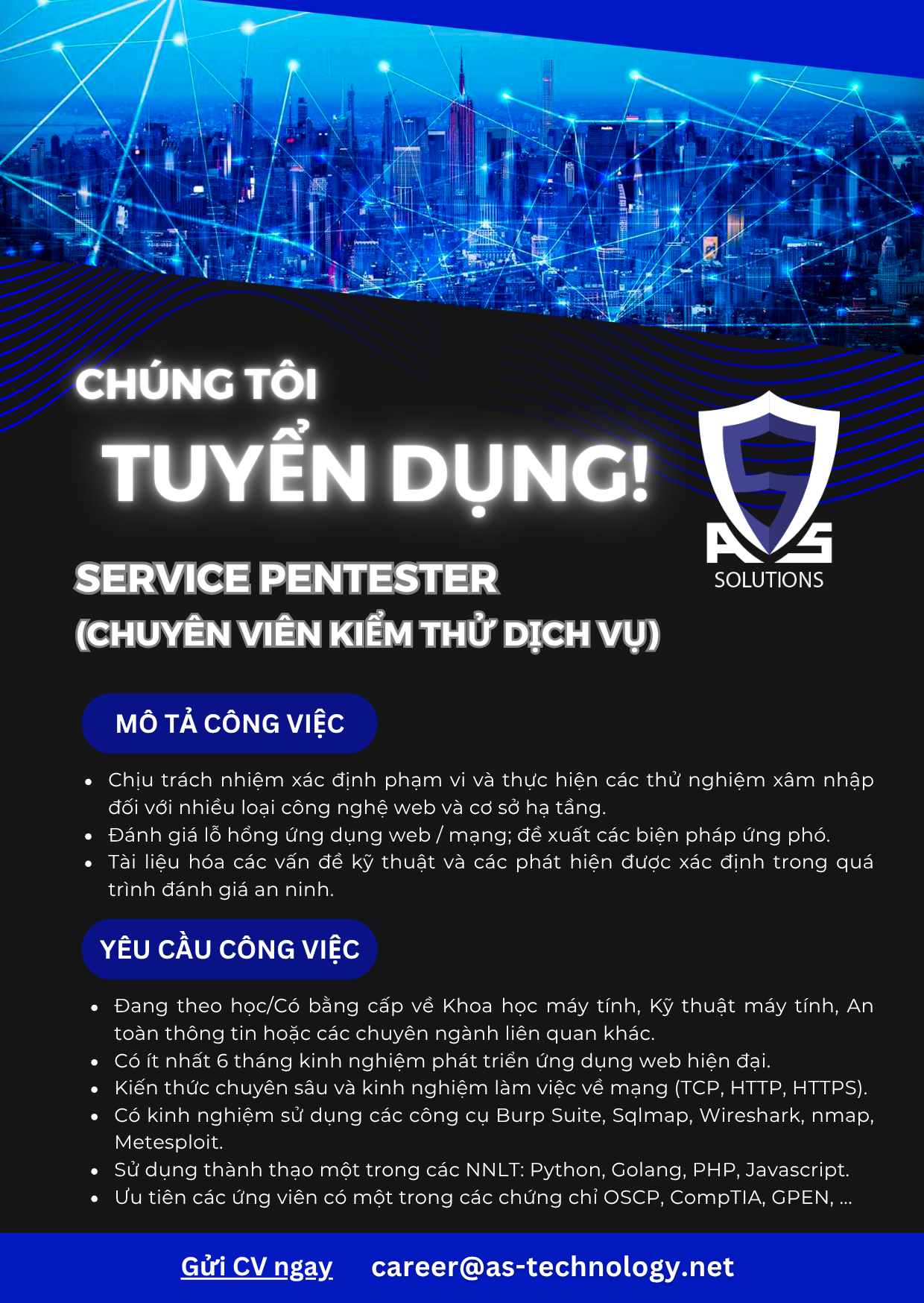 CHÚNG TÔI

TUYỂN DỤNG!

AS
SOLUTIONS

SERVICE PENTESTER
(CHUYÊN VIÊN KIỂM THỬ DỊCH VỤ)

MÔ TẢ CÔNG VIỆC

• Chịu trách nhiệm xác định phạm vi và thực hiện các thử nghiệm xâm nhập đối với nhiều loại công nghệ web và cơ sở hạ tầng.
• Đánh giá lỗ hổng ứng dụng web / mạng; đề xuất các biện pháp ứng phó.
• Tài liệu hóa các vấn đề kỹ thuật và các phát hiện được xác định trong quá trình đánh giá an ninh.

YÊU CẦU CÔNG VIỆC

• Đang theo học/Có bằng cấp về Khoa học máy tính, Kỹ thuật máy tính, An toàn thông tin hoặc các chuyên ngành liên quan khác.
• Có ít nhất 6 tháng kinh nghiệm phát triển ứng dụng web hiện đại.
• Kiến thức chuyên sâu và kinh nghiệm làm việc về mạng (TCP, HTTP, HTTPS).
• Có kinh nghiệm sử dụng các công cụ Burp Suite, Sqlmap, Wireshark, nmap, Metesploit.
• Sử dụng thành thạo một trong các NNLT: Python, Golang, PHP, Javascript.
• Ưu tiên các ứng viên có một trong các chứng chỉ OSCP, CompTIA, GPEN, ...

Gửi CV ngay career@as-technology.net